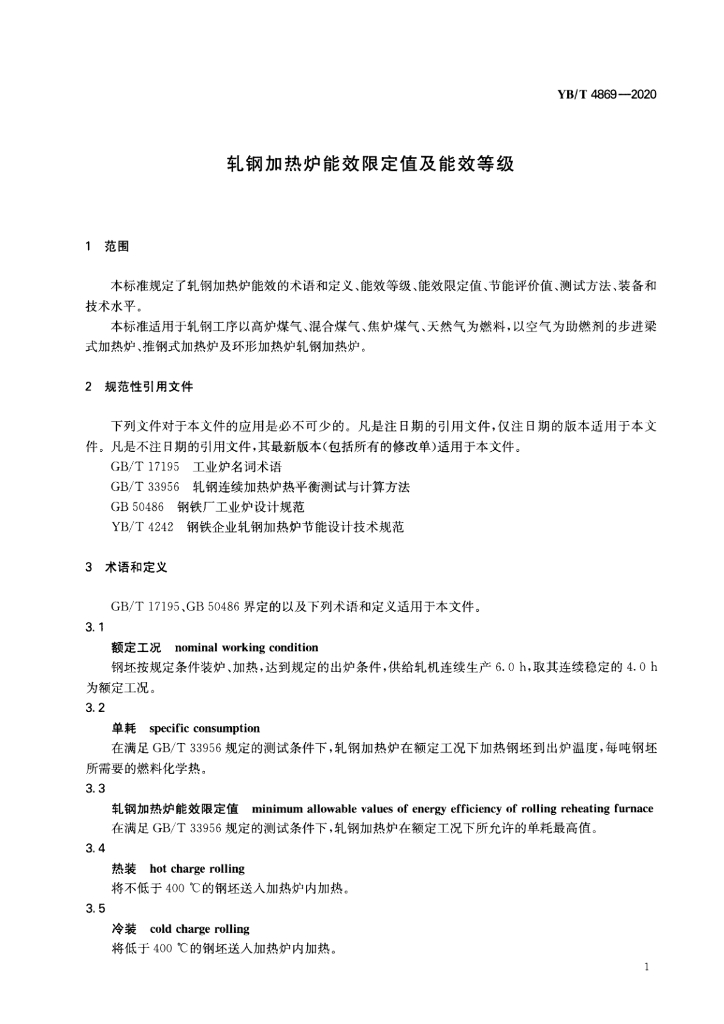 YB/T 4869—2020

轧钢加热炉能效限定值及能效等级

1 范围

本标准规定了轧钢加热炉能效的术语和定义、能效等级、能效限定值、节能评价值、测试方法、装备和技术水平。

本标准适用于轧钢工序以高炉煤气、混合煤气、焦炉煤气、天然气为燃料，以空气为助燃剂的步进梁式加热炉、推钢式加热炉及环形加热炉轧钢加热炉。

2 规范性引用文件

下列文件对于本文件的应用是必不可少的。凡是注日期的引用文件，仅注日期的版本适用于本文件。凡是不注日期的引用文件，其最新版本(包括所有的修改单)适用于本文件。

GB/T 17195 工业炉名词术语

GB/T 33956 轧钢连续加热炉热平衡测试与计算方法

GB 50486 钢铁厂工业炉设计规范

YB/T 4242 钢铁企业轧钢加热炉节能设计技术规范

3 术语和定义

GB/T 17195、GB 50486 界定的以及下列术语和定义适用于本文件。

3.1

额定工况 nominal working condition

钢坯按规定条件装炉、加热，达到规定的出炉条件，供给轧机连续生产 6.0 h，取其连续稳定的 4.0 h 为额定工况。

3.2

单耗 specific consumption

在满足 GB/T 33956 规定的测试条件下，轧钢加热炉在额定工况下加热钢坯到出炉温度，每吨钢坯所需要的燃料化学热。

3.3

轧钢加热炉能效限定值 minimum allowable values of energy efficiency of rolling reheating furnace

在满足 GB/T 33956 规定的测试条件下，轧钢加热炉在额定工况下所允许的单耗最高值。

3.4

热装 hot charge rolling

将不低于 400 ℃的钢坯送入加热炉内加热。

3.5

冷装 cold charge rolling

将低于 400 ℃的钢坯送入加热炉内加热。

1